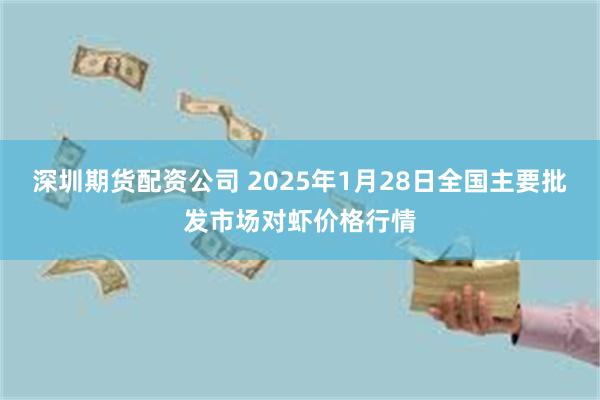 深圳期货配资公司 2025年1月28日全国主要批发市场对虾价格行情